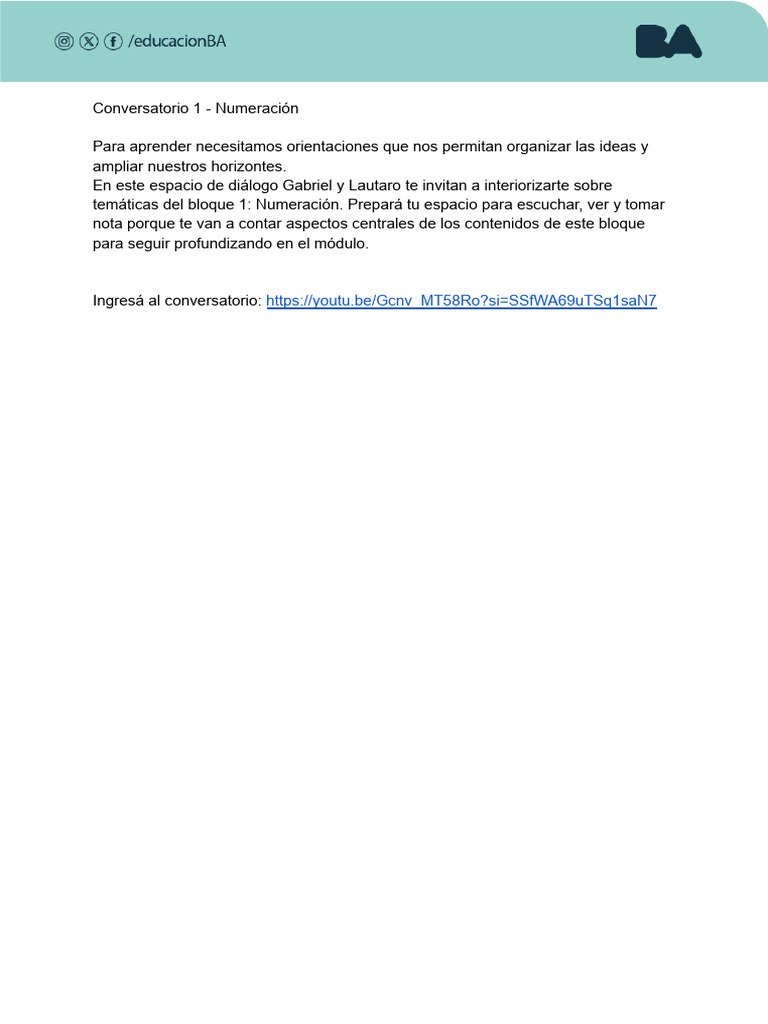 /educacionBA

BA

Conversatorio 1 - Numeración

Para aprender necesitamos orientaciones que nos permitan organizar las ideas y ampliar nuestros horizontes.
En este espacio de diálogo Gabriel y Lautaro te invitan a interiorizarte sobre temáticas del bloque 1: Numeración. Prepará tu espacio para escuchar, ver y tomar nota porque te van a contar aspectos centrales de los contenidos de este bloque para seguir profundizando en el módulo.

Ingresá al conversatorio: https://youtu.be/Gcnv_MT58Ro?si=SSfWA69uTSq1saN7